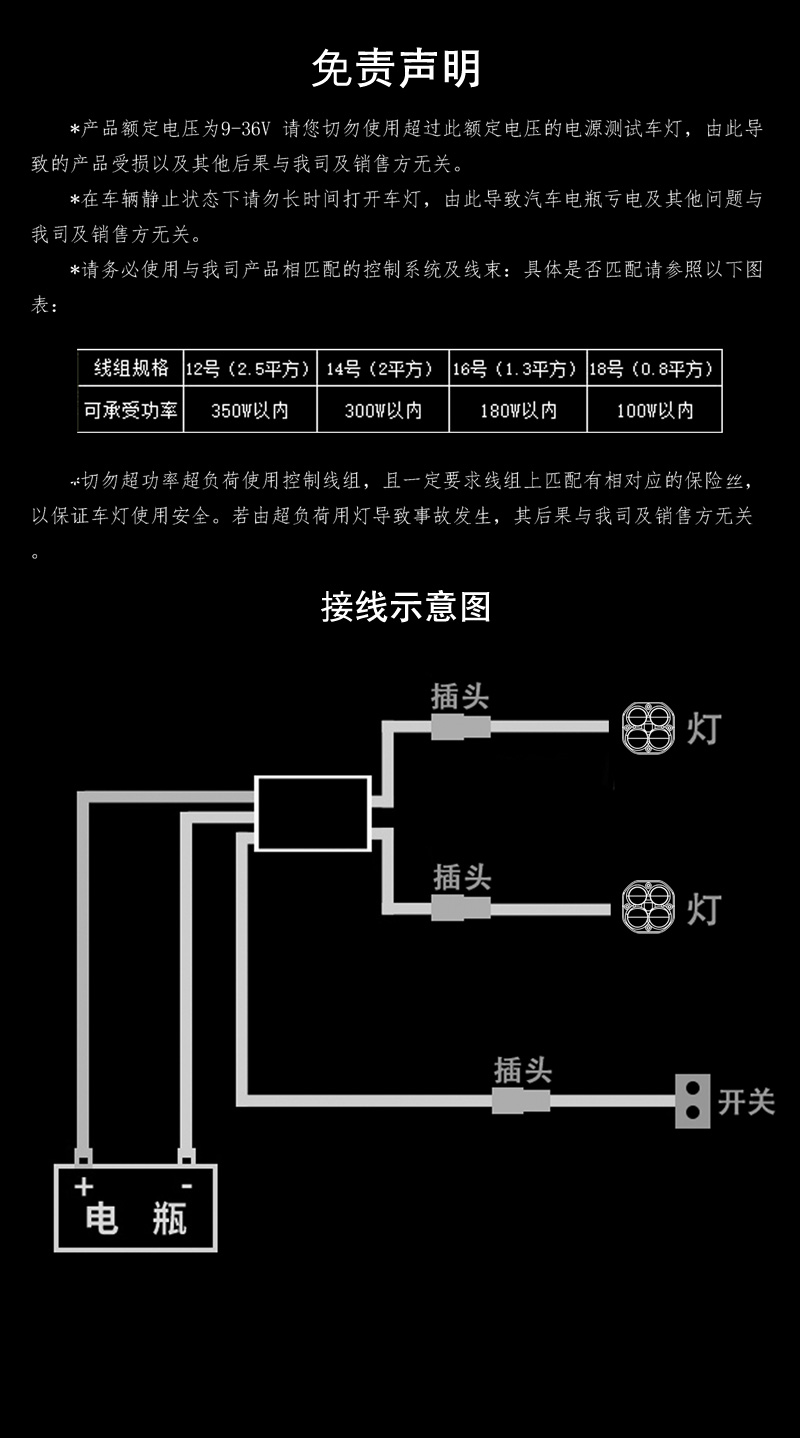 免责声明

*产品额定电压为9-36V 请您切勿使用超过此额定电压的电源测试车灯，由此导致的产品受损以及其他后果与我司及销售方无关。

*在车辆静止状态下请勿长时间打开车灯，由此导致汽车电瓶亏电及其他问题与我司及销售方无关。

*请务必使用与我司产品相匹配的控制系统及线束：具体是否匹配请参照以下图表：

| 线组规格 | 12号（2.5平方） | 14号（2平方） | 16号（1.3平方） | 18号（0.8平方） |
|---|---|---|---|---|
| 可承受功率 | 350W以内 | 300W以内 | 180W以内 | 100W以内 |

*切勿超功率超负荷使用控制线组，且一定要求线组上匹配有相对应的保险丝，以保证车灯使用安全。若由超负荷用灯导致事故发生，其后果与我司及销售方无关。

接线示意图

插头
灯
插头
灯
插头
开关
+
-
电 瓶